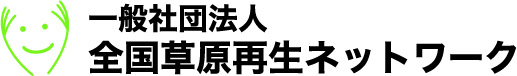 一般社団法人
全国草原再生ネットワーク